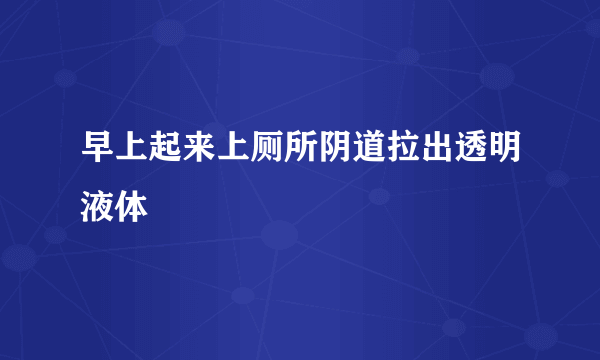 早上起来上厕所阴道拉出透明液体